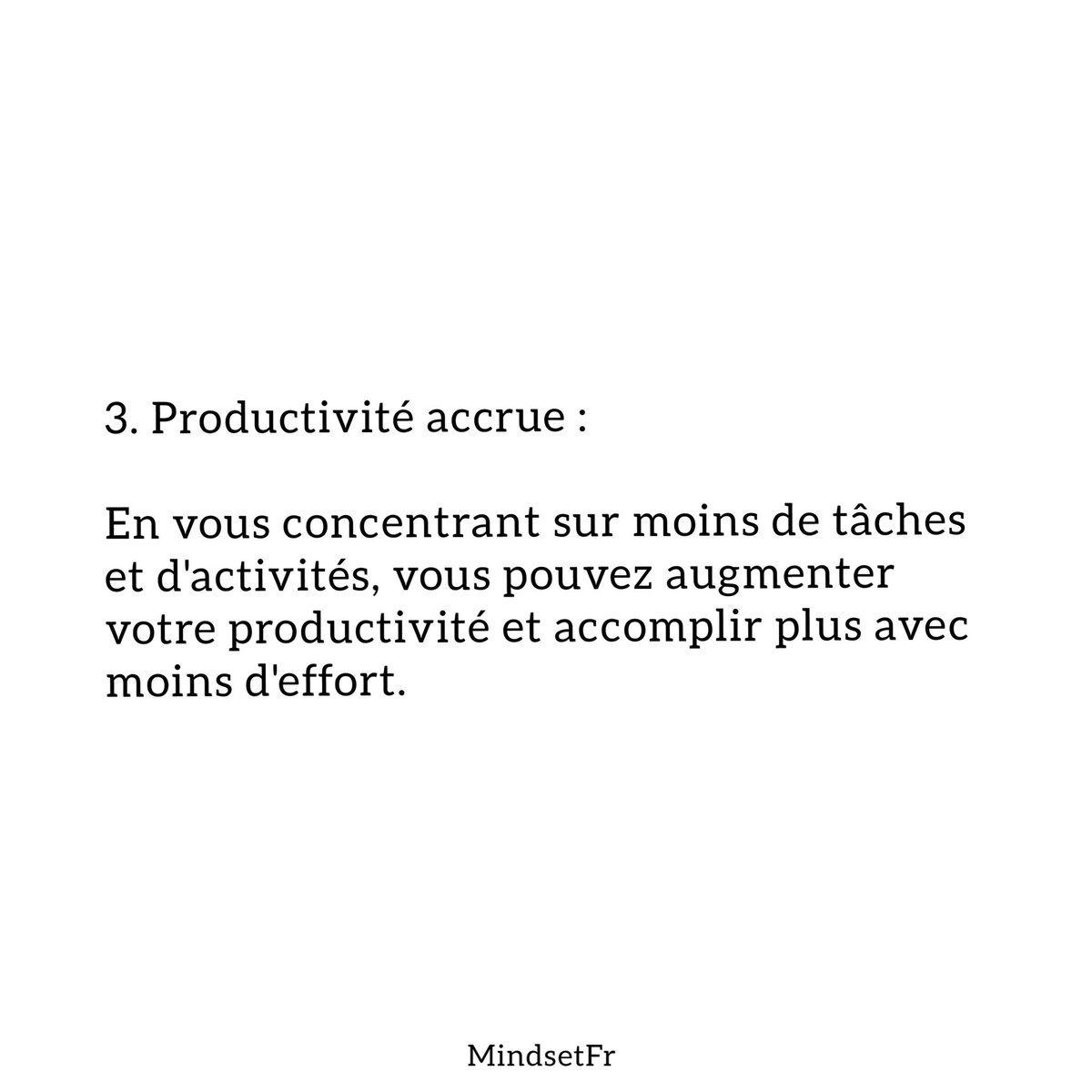 3. Productivité accrue :

En vous concentrant sur moins de tâches et d'activités, vous pouvez augmenter votre productivité et accomplir plus avec moins d'effort.

MindsetFr